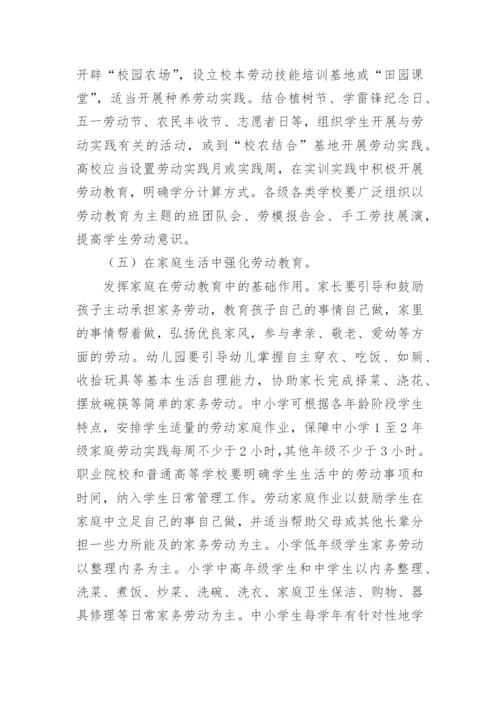 开辟“校园农场”，设立校本劳动技能培训基地或“田园课堂”，适当开展种养劳动实践。结合植树节、学雷锋纪念日、五一劳动节、农民丰收节、志愿者日等，组织学生开展与劳动实践有关的活动，或到“校农结合”基地开展劳动实践。高校应当设置劳动实践月或实践周，在实训实践中积极开展劳动教育，明确学分计算方式。各级各类学校要广泛组织以劳动教育为主题的班团队会、劳模报告会、手工劳技展演，提高学生劳动意识。

（五）在家庭生活中强化劳动教育。

发挥家庭在劳动教育中的基础作用。家长要引导和鼓励孩子主动承担家务劳动，教育孩子自己的事情自己做，家里的事情帮着做，弘扬优良家风，参与孝亲、敬老、爱幼等方面的劳动。幼儿园要引导幼儿掌握自主穿衣、吃饭、如厕、收拾玩具等基本生活自理能力，协助家长完成择菜、浇花、摆放碗筷等简单的家务劳动。中小学可根据各年龄阶段学生特点，安排学生适量的劳动家庭作业，保障中小学1至2年级家庭劳动实践每周不少于2小时，其他年级不少于3小时。职业院校和普通高等学校要明确学生生活中的劳动事项和时间，纳入学生日常管理工作。劳动家庭作业以鼓励学生在家庭中立足自己的事自己做，并适当帮助父母或其他长辈分担一些力所能及的家务劳动为主。小学低年级学生家务劳动以整理内务为主。小学中高年级学生和中学生以内务整理、洗菜、煮饭、炒菜、洗碗、洗衣、家庭卫生保洁、购物、器具修理等日常家务劳动为主。中小学生每学年有针对性地学